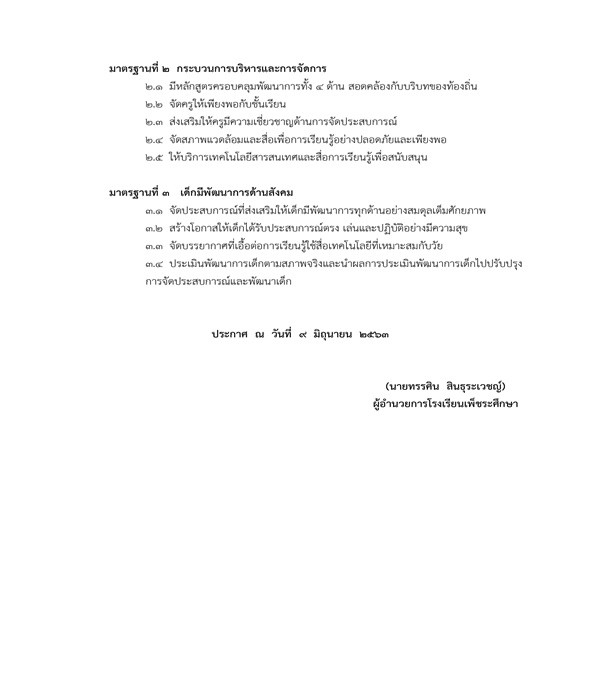 มาตรฐานที่ ๒ กระบวนการบริหารและการจัดการ

๒.๑ มีหลักสูตรครอบคลุมพัฒนาการทั้ง ๔ ด้าน สอดคล้องกับบริบทของท้องถิ่น
๒.๒ จัดครูให้เพียงพอกับชั้นเรียน
๒.๓ ส่งเสริมให้ครูมีความเชี่ยวชาญด้านการจัดประสบการณ์
๒.๔ จัดสภาพแวดล้อมและสื่อเพื่อการเรียนรู้อย่างปลอดภัยและเพียงพอ
๒.๕ ให้บริการเทคโนโลยีสารสนเทศและสื่อการเรียนรู้เพื่อสนับสนุน

มาตรฐานที่ ๓ เด็กมีพัฒนาการด้านสังคม

๓.๑ จัดประสบการณ์ที่ส่งเสริมให้เด็กมีพัฒนาการทุกด้านอย่างสมดุลเต็มศักยภาพ
๓.๒ สร้างโอกาสให้เด็กได้รับประสบการณ์ตรง เล่นและปฏิบัติอย่างมีความสุข
๓.๓ จัดบรรยากาศที่เอื้อต่อการเรียนรู้ใช้สื่อเทคโนโลยีที่เหมาะสมกับวัย
๓.๔ ประเมินพัฒนาการเด็กตามสภาพจริงและนำผลการประเมินพัฒนาการเด็กไปปรับปรุงการจัดประสบการณ์และพัฒนาเด็ก

ประกาศ ณ วันที่ ๙ มิถุนายน ๒๕๖๓

(นายทรรศิน สินธุระเวชญ์)
ผู้อำนวยการโรงเรียนเพ็ชระศึกษา